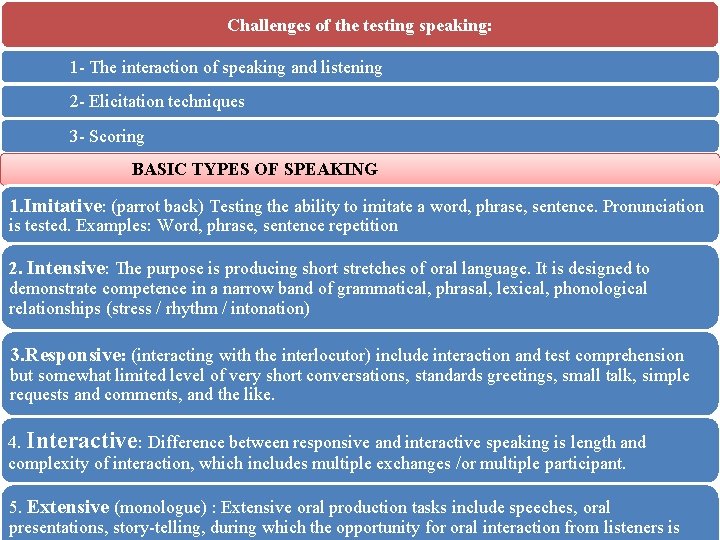 Challenges of the testing speaking:

1- The interaction of speaking and listening

2- Elicitation techniques

3- Scoring

BASIC TYPES OF SPEAKING

1.Imitative: (parrot back) Testing the ability to imitate a word, phrase, sentence. Pronunciation is tested. Examples: Word, phrase, sentence repetition

2. Intensive: The purpose is producing short stretches of oral language. It is designed to demonstrate competence in a narrow band of grammatical, phrasal, lexical, phonological relationships (stress / rhythm / intonation)

3.Responsive: (interacting with the interlocutor) include interaction and test comprehension but somewhat limited level of very short conversations, standards greetings, small talk, simple requests and comments, and the like.

4. Interactive: Difference between responsive and interactive speaking is length and complexity of interaction, which includes multiple exchanges /or multiple participant.

5. Extensive (monologue) : Extensive oral production tasks include speeches, oral presentations, story-telling, during which the opportunity for oral interaction from listeners is